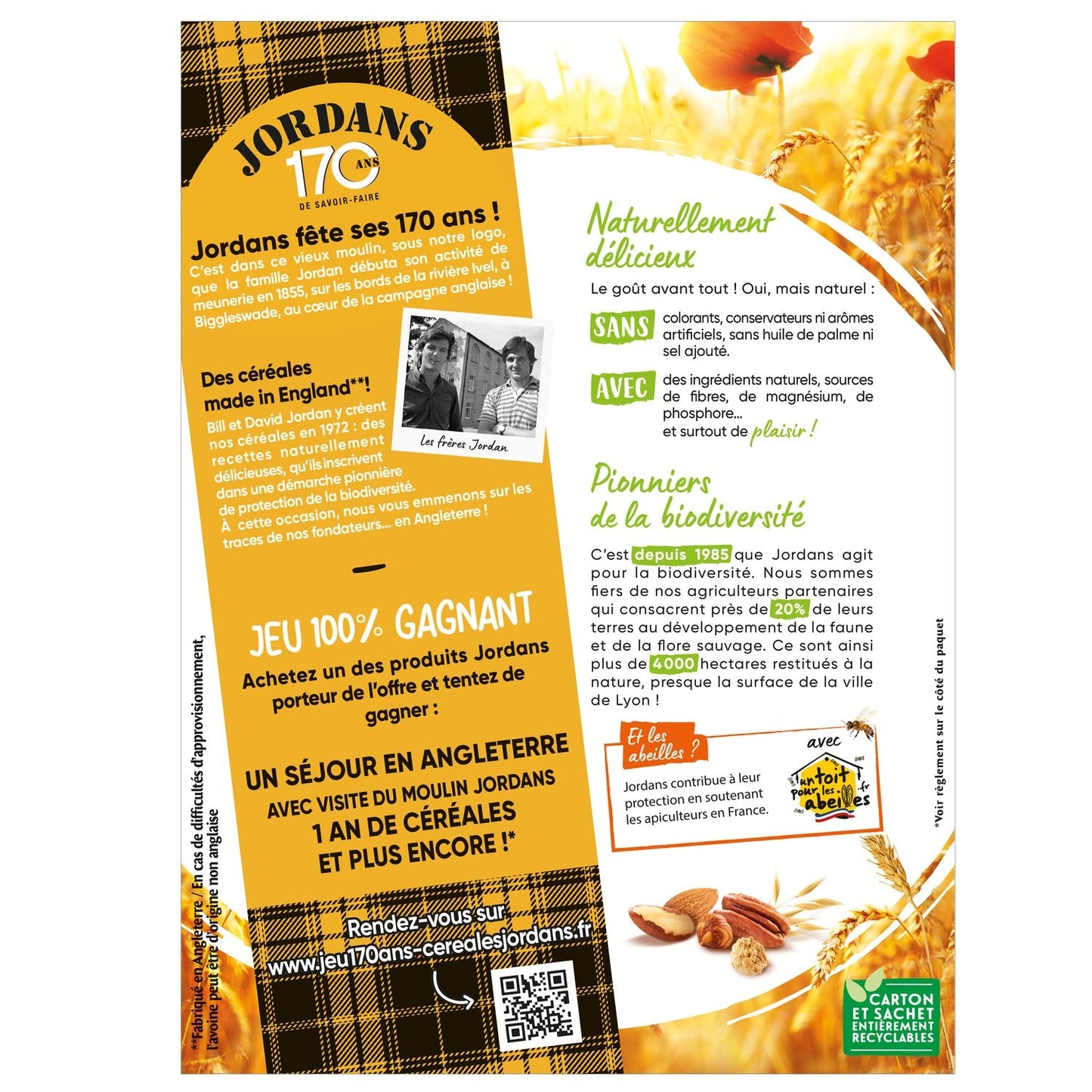 JORDANS
170 ANS
DE SAVOIR-FAIRE

Jordans fête ses 170 ans !
C'est dans ce vieux moulin, sous notre logo, que la famille Jordan débuta son activité de meunerie en 1855, sur les bords de la rivière Ivel, à Biggleswade, au cœur de la campagne anglaise !

Des céréales made in England**!
Bill et David Jordan y créent nos céréales en 1972 : des recettes naturellement délicieuses, qu'ils inscrivent dans une démarche pionnière de protection de la biodiversité.
À cette occasion, nous vous emmenons sur les traces de nos fondateurs... en Angleterre !

Les frères Jordan

JEU 100% GAGNANT
Achetez un des produits Jordans porteur de l'offre et tentez de gagner :

UN SÉJOUR EN ANGLETERRE
AVEC VISITE DU MOULIN JORDANS
1 AN DE CÉRÉALES
ET PLUS ENCORE !*

Rendez-vous sur
www.jeu170ans-cerealesjordans.fr

**Fabriqué en Angleterre / En cas de difficultés d'approvisionnement, l'avoine peut être d'origine non anglaise

Naturellement délicieux
Le goût avant tout ! Oui, mais naturel :
SANS colorants, conservateurs ni arômes artificiels, sans huile de palme ni sel ajouté.
AVEC des ingrédients naturels, sources de fibres, de magnésium, de phosphore... et surtout de plaisir !

Pionniers de la biodiversité
C'est depuis 1985 que Jordans agit pour la biodiversité. Nous sommes fiers de nos agriculteurs partenaires qui consacrent près de 20% de leurs terres au développement de la faune et de la flore sauvage. Ce sont ainsi plus de 4000 hectares restitués à la nature, presque la surface de la ville de Lyon !

Et les abeilles ?
Jordans contribue à leur protection en soutenant les apiculteurs en France.
avec
un toit pour les abeilles .fr

*Voir règlement sur le côté du paquet

CARTON ET SACHET ENTIÈREMENT RECYCLABLES